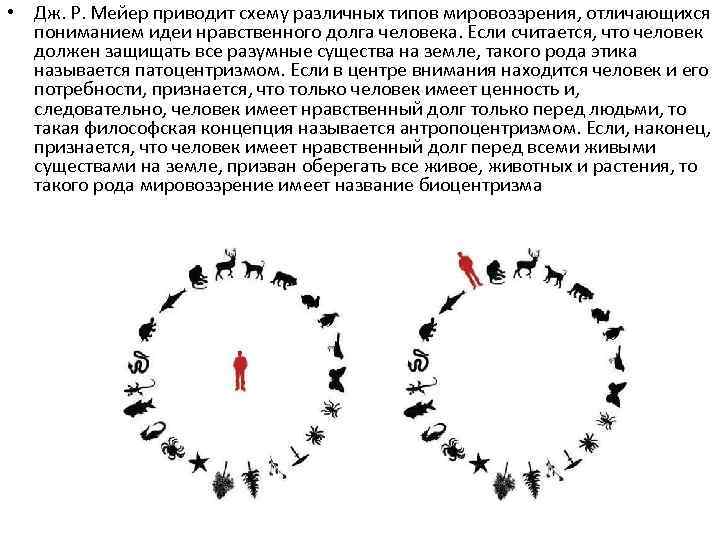 • Дж. Р. Мейер приводит схему различных типов мировоззрения, отличающихся пониманием идеи нравственного долга человека. Если считается, что человек должен защищать все разумные существа на земле, такого рода этика называется патоцентризмом. Если в центре внимания находится человек и его потребности, признается, что только человек имеет ценность и, следовательно, человек имеет нравственный долг только перед людьми, то такая философская концепция называется антропоцентризмом. Если, наконец, признается, что человек имеет нравственный долг перед всеми живыми существами на земле, призван оберегать все живое, животных и растения, то такого рода мировоззрение имеет название биоцентризма